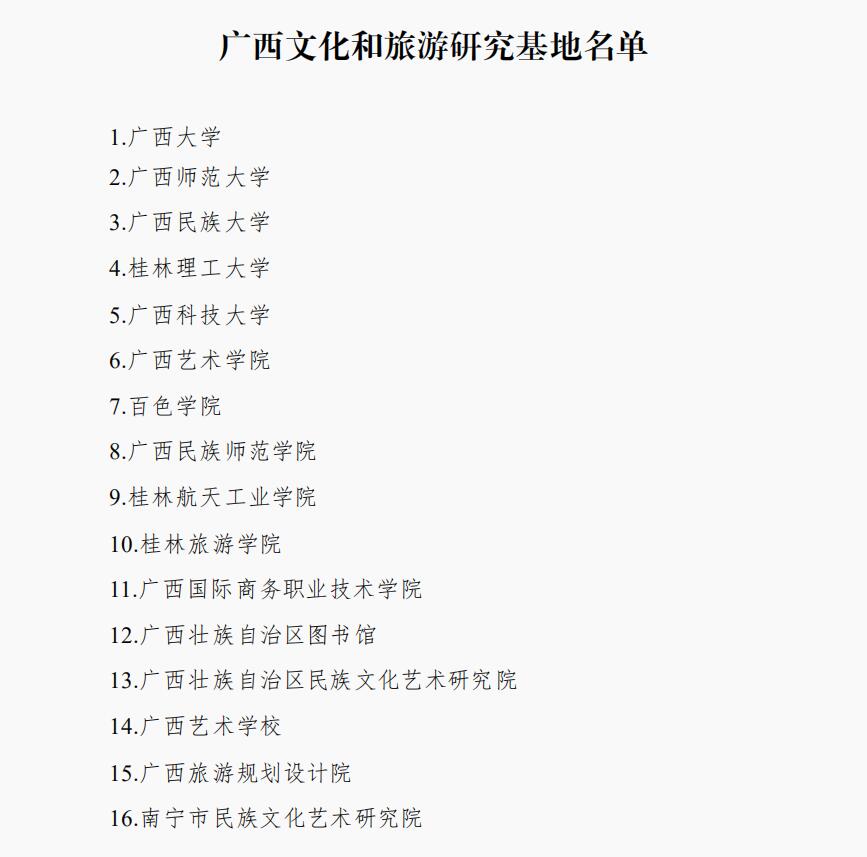 广西文化和旅游研究基地名单

1.广西大学
2.广西师范大学
3.广西民族大学
4.桂林理工大学
5.广西科技大学
6.广西艺术学院
7.百色学院
8.广西民族师范学院
9.桂林航天工业学院
10.桂林旅游学院
11.广西国际商务职业技术学院
12.广西壮族自治区图书馆
13.广西壮族自治区民族文化艺术研究院
14.广西艺术学校
15.广西旅游规划设计院
16.南宁市民族文化艺术研究院